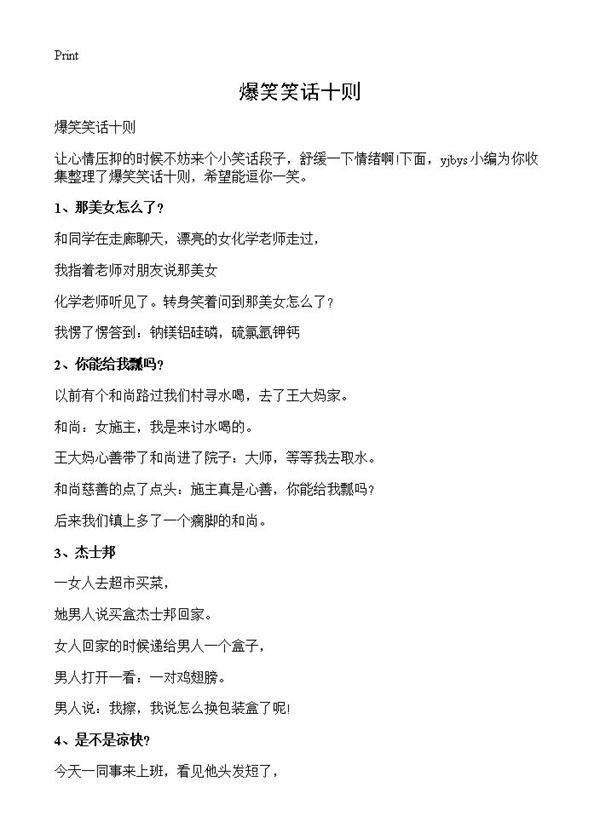 Print

爆笑笑话十则

爆笑笑话十则

让心情压抑的时候不妨来个小笑话段子，舒缓一下情绪啊!下面，yjbys小编为你收集整理了爆笑笑话十则，希望能逗你一笑。

1、那美女怎么了?

和同学在走廊聊天，漂亮的女化学老师走过，

我指着老师对朋友说那美女

化学老师听见了。转身笑着问到那美女怎么了?

我愣了愣答到：钠镁铝硅磷，硫氯氩钾钙

2、你能给我瓢吗?

以前有个和尚路过我们村寻水喝，去了王大妈家。

和尚：女施主，我是来讨水喝的。

王大妈心善带了和尚进了院子：大师，等等我去取水。

和尚慈善的点了点头：施主真是心善，你能给我瓢吗?

后来我们镇上多了一个瘸脚的和尚。

3、杰士邦

一女人去超市买菜，

她男人说买盒杰士邦回家。

女人回家的时候递给男人一个盒子，

男人打开一看：一对鸡翅膀。

男人说：我擦，我说怎么换包装盒了呢!

4、是不是凉快?

今天一同事来上班，看见他头发短了，